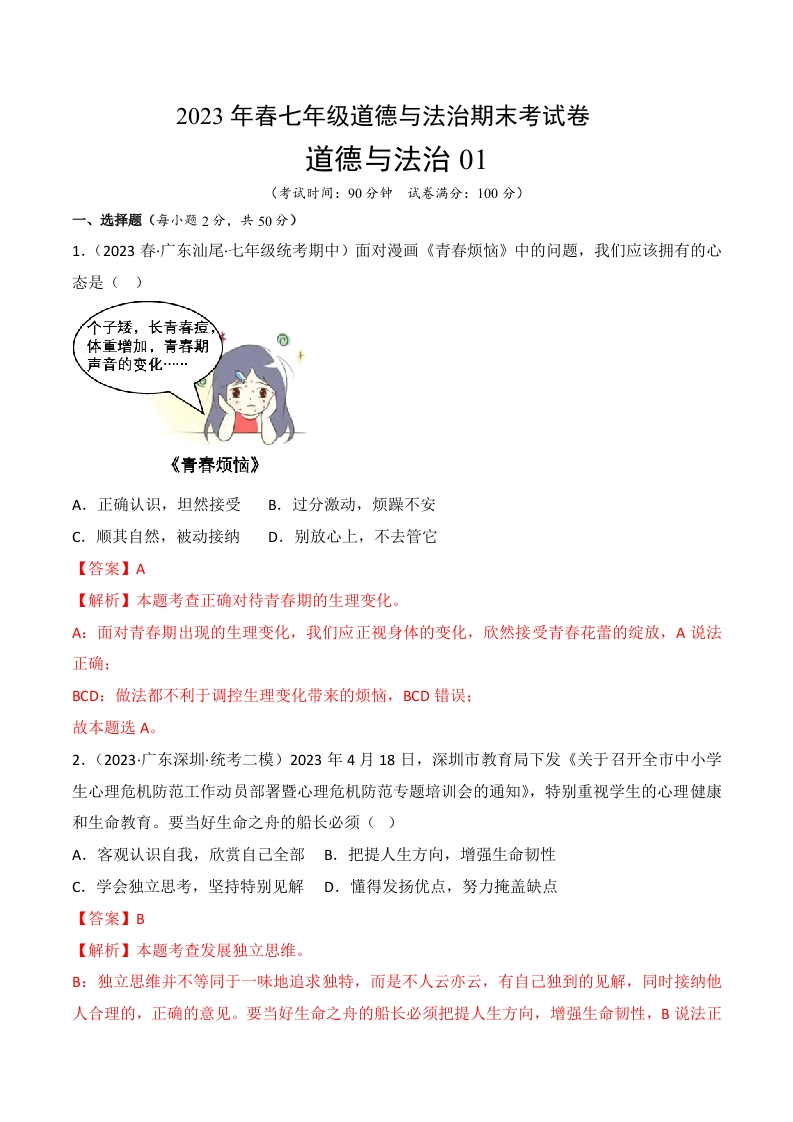 2023 年春七年级道德与法治期末考试卷

道德与法治 01

（考试时间：90 分钟　试卷满分：100 分）

一、选择题（每小题 2 分，共 50 分）

1.（2023 春·广东汕尾·七年级统考期中）面对漫画《青春烦恼》中的问题，我们应该拥有的心态是（　）

个子矮，长青春痘，体重增加，青春期声音的变化……

《青春烦恼》

A．正确认识，坦然接受　　B．过分激动，烦躁不安

C．顺其自然，被动接纳　　D．别放心上，不去管它

【答案】A

【解析】本题考查正确对待青春期的生理变化。

A：面对青春期出现的生理变化，我们应正视身体的变化，欣然接受青春花蕾的绽放，A 说法正确；

BCD：做法都不利于调控生理变化带来的烦恼，BCD 错误；

故本题选 A。

2.（2023·广东深圳·统考二模）2023 年 4 月 18 日，深圳市教育局下发《关于召开全市中小学生心理危机防范工作动员部署暨心理危机防范专题培训会的通知》，特别重视学生的心理健康和生命教育。要当好生命之舟的船长必须（　）

A．客观认识自我，欣赏自己全部　　B．把提人生方向，增强生命韧性

C．学会独立思考，坚持特别见解　　D．懂得发扬优点，努力掩盖缺点

【答案】B

【解析】本题考查发展独立思维。

B：独立思维并不等同于一味地追求独特，而是不人云亦云，有自己独到的见解，同时接纳他人合理的，正确的意见。要当好生命之舟的船长必须把提人生方向，增强生命韧性，B 说法正